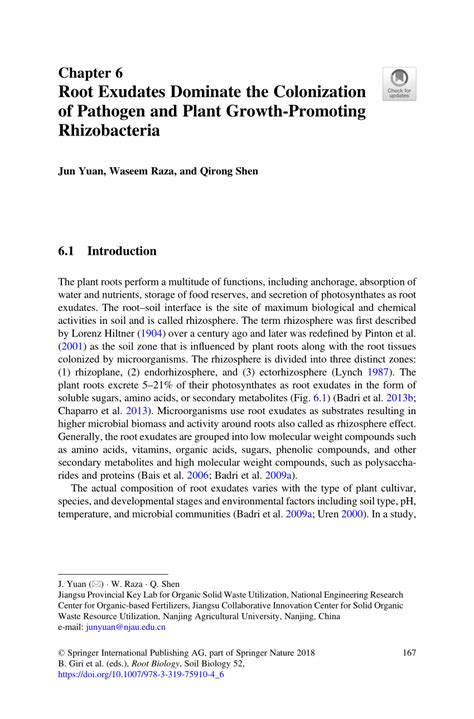 Chapter 6
Root Exudates Dominate the Colonization of Pathogen and Plant Growth-Promoting Rhizobacteria

Check for updates

Jun Yuan, Waseem Raza, and Qirong Shen

6.1 Introduction

The plant roots perform a multitude of functions, including anchorage, absorption of water and nutrients, storage of food reserves, and secretion of photosynthates as root exudates. The root–soil interface is the site of maximum biological and chemical activities in soil and is called rhizosphere. The term rhizosphere was first described by Lorenz Hiltner (1904) over a century ago and later was redefined by Pinton et al. (2001) as the soil zone that is influenced by plant roots along with the root tissues colonized by microorganisms. The rhizosphere is divided into three distinct zones: (1) rhizoplane, (2) endorhizosphere, and (3) ectorhizosphere (Lynch 1987). The plant roots excrete 5–21% of their photosynthates as root exudates in the form of soluble sugars, amino acids, or secondary metabolites (Fig. 6.1) (Badri et al. 2013b; Chaparro et al. 2013). Microorganisms use root exudates as substrates resulting in higher microbial biomass and activity around roots also called as rhizosphere effect. Generally, the root exudates are grouped into low molecular weight compounds such as amino acids, vitamins, organic acids, sugars, phenolic compounds, and other secondary metabolites and high molecular weight compounds, such as polysaccharides and proteins (Bais et al. 2006; Badri et al. 2009a).

The actual composition of root exudates varies with the type of plant cultivar, species, and developmental stages and environmental factors including soil type, pH, temperature, and microbial communities (Badri et al. 2009a; Uren 2000). In a study,

J. Yuan (✉) · W. Raza · Q. Shen
Jiangsu Provincial Key Lab for Organic Solid Waste Utilization, National Engineering Research Center for Organic-based Fertilizers, Jiangsu Collaborative Innovation Center for Solid Organic Waste Resource Utilization, Nanjing Agricultural University, Nanjing, China
e-mail: junyuan@njau.edu.cn

© Springer International Publishing AG, part of Springer Nature 2018
B. Giri et al. (eds.), Root Biology, Soil Biology 52,
https://doi.org/10.1007/978-3-319-75910-4_6

167